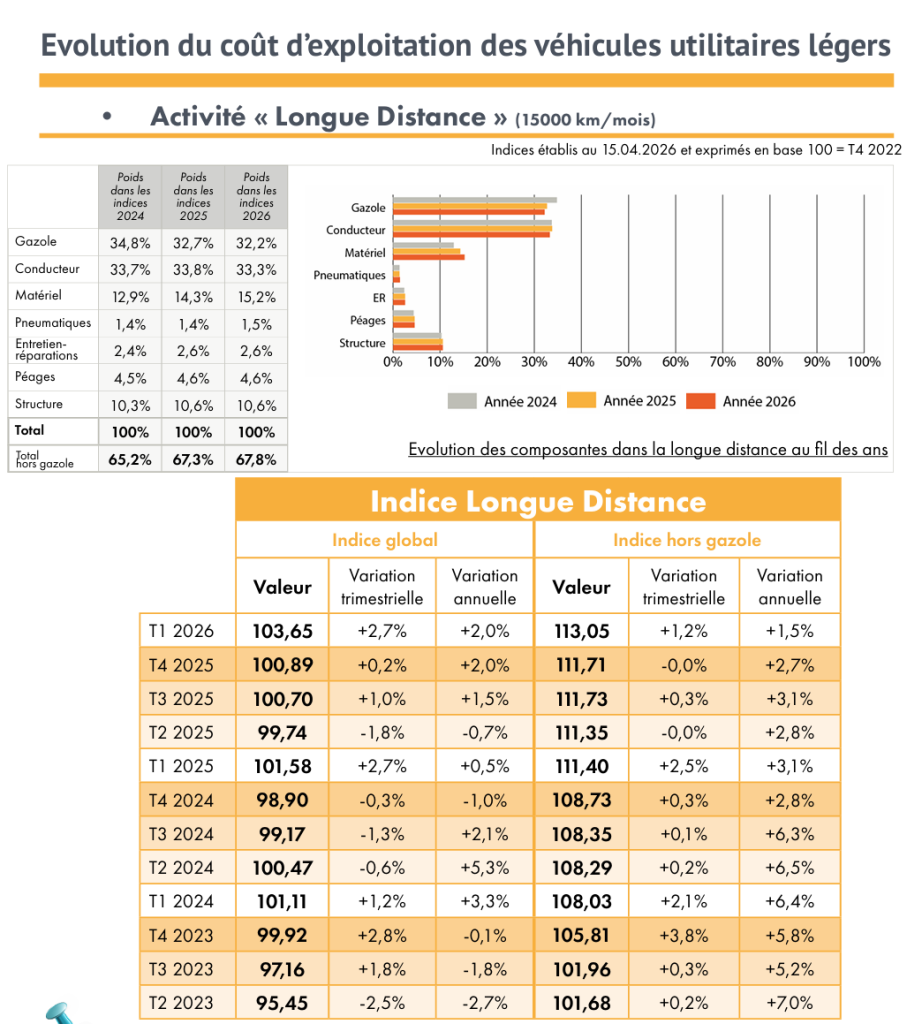 Evolution du coût d'exploitation des véhicules utilitaires légers

• Activité « Longue Distance » (15000 km/mois)

Indices établis au 15.04.2026 et exprimés en base 100 = T4 2022

| | Poids dans les indices 2024 | Poids dans les indices 2025 | Poids dans les indices 2026 |
|---|---|---|---|
| Gazole | 34,8% | 32,7% | 32,2% |
| Conducteur | 33,7% | 33,8% | 33,3% |
| Matériel | 12,9% | 14,3% | 15,2% |
| Pneumatiques | 1,4% | 1,4% | 1,5% |
| Entretien-réparations | 2,4% | 2,6% | 2,6% |
| Péages | 4,5% | 4,6% | 4,6% |
| Structure | 10,3% | 10,6% | 10,6% |
| Total | 100% | 100% | 100% |
| Total hors gazole | 65,2% | 67,3% | 67,8% |

Gazole
Conducteur
Matériel
Pneumatiques
ER
Péages
Structure
0% 10% 20% 30% 40% 50% 60% 70% 80% 90% 100%
Année 2024 Année 2025 Année 2026

Evolution des composantes dans la longue distance au fil des ans

Indice Longue Distance

| | Indice global | | | Indice hors gazole | | |
|---|---|---|---|---|---|---|
| | Valeur | Variation trimestrielle | Variation annuelle | Valeur | Variation trimestrielle | Variation annuelle |
| T1 2026 | 103,65 | +2,7% | +2,0% | 113,05 | +1,2% | +1,5% |
| T4 2025 | 100,89 | +0,2% | +2,0% | 111,71 | -0,0% | +2,7% |
| T3 2025 | 100,70 | +1,0% | +1,5% | 111,73 | +0,3% | +3,1% |
| T2 2025 | 99,74 | -1,8% | -0,7% | 111,35 | -0,0% | +2,8% |
| T1 2025 | 101,58 | +2,7% | +0,5% | 111,40 | +2,5% | +3,1% |
| T4 2024 | 98,90 | -0,3% | -1,0% | 108,73 | +0,3% | +2,8% |
| T3 2024 | 99,17 | -1,3% | +2,1% | 108,35 | +0,1% | +6,3% |
| T2 2024 | 100,47 | -0,6% | +5,3% | 108,29 | +0,2% | +6,5% |
| T1 2024 | 101,11 | +1,2% | +3,3% | 108,03 | +2,1% | +6,4% |
| T4 2023 | 99,92 | +2,8% | -0,1% | 105,81 | +3,8% | +5,8% |
| T3 2023 | 97,16 | +1,8% | -1,8% | 101,96 | +0,3% | +5,2% |
| T2 2023 | 95,45 | -2,5% | -2,7% | 101,68 | +0,2% | +7,0% |